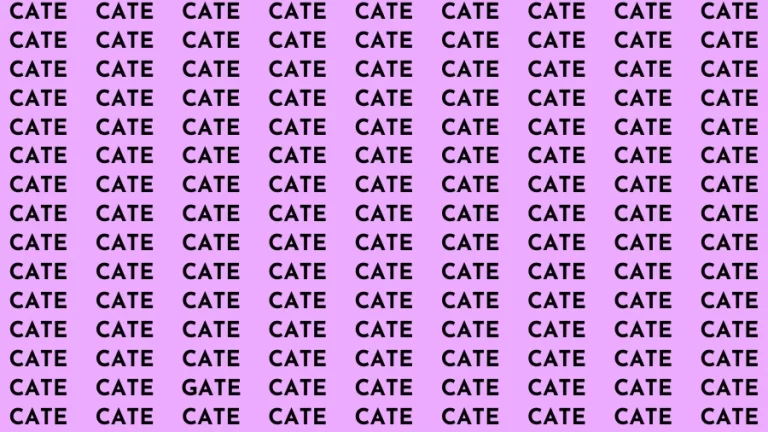 CATE CATE CATE CATE CATE CATE CATE CATE CATE
CATE CATE CATE CATE CATE CATE CATE CATE CATE
CATE CATE CATE CATE CATE CATE CATE CATE CATE
CATE CATE CATE CATE CATE CATE CATE CATE CATE
CATE CATE CATE CATE CATE CATE CATE CATE CATE
CATE CATE CATE CATE CATE CATE CATE CATE CATE
CATE CATE CATE CATE CATE CATE CATE CATE CATE
CATE CATE CATE CATE CATE CATE CATE CATE CATE
CATE CATE CATE CATE CATE CATE CATE CATE CATE
CATE CATE CATE CATE CATE CATE CATE CATE CATE
CATE CATE CATE CATE CATE CATE CATE CATE CATE
CATE CATE CATE CATE CATE CATE CATE CATE CATE
CATE CATE CATE CATE CATE CATE CATE CATE CATE
CATE CATE GATE CATE CATE CATE CATE CATE CATE
CATE CATE CATE CATE CATE CATE CATE CATE CATE